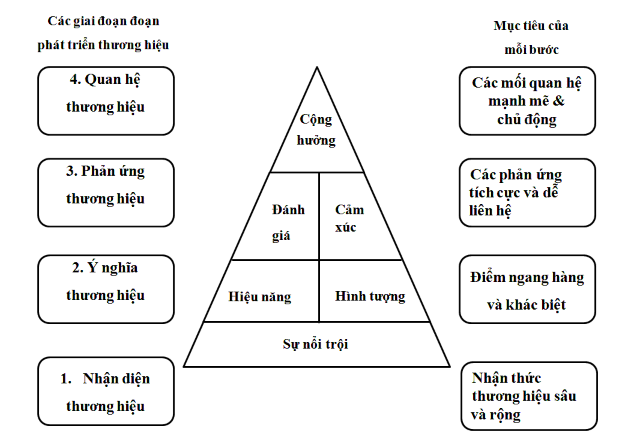 Các giai đoạn đoạn phát triển thương hiệu

4. Quan hệ thương hiệu

3. Phản ứng thương hiệu

2. Ý nghĩa thương hiệu

1. Nhận diện thương hiệu

Cộng hưởng

Đánh giá

Cảm xúc

Hiệu năng

Hình tượng

Sự nổi trội

Mục tiêu của mỗi bước

Các mối quan hệ mạnh mẽ & chủ động

Các phản ứng tích cực và dễ liên hệ

Điểm ngang hàng và khác biệt

Nhận thức thương hiệu sâu và rộng